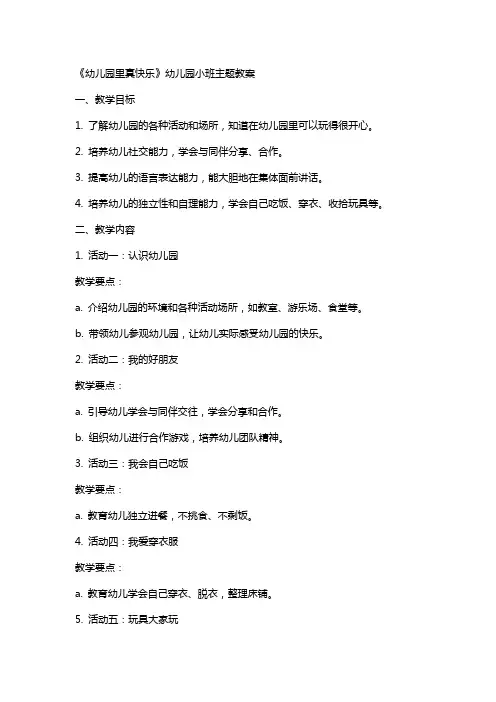 《幼儿园里真快乐》幼儿园小班主题教案

一、教学目标

1. 了解幼儿园的各种活动和场所，知道在幼儿园里可以玩得很开心。

2. 培养幼儿社交能力，学会与同伴分享、合作。

3. 提高幼儿的语言表达能力，能大胆地在集体面前讲话。

4. 培养幼儿的独立性和自理能力，学会自己吃饭、穿衣、收拾玩具等。

二、教学内容

1. 活动一：认识幼儿园

教学要点：

a. 介绍幼儿园的环境和各种活动场所，如教室、游乐场、食堂等。

b. 带领幼儿参观幼儿园，让幼儿实际感受幼儿园的快乐。

2. 活动二：我的好朋友

教学要点：

a. 引导幼儿学会与同伴交往，学会分享和合作。

b. 组织幼儿进行合作游戏，培养幼儿团队精神。

3. 活动三：我会自己吃饭

教学要点：

a. 教育幼儿独立进餐，不挑食、不剩饭。

4. 活动四：我爱穿衣服

教学要点：

a. 教育幼儿学会自己穿衣、脱衣，整理床铺。

5. 活动五：玩具大家玩